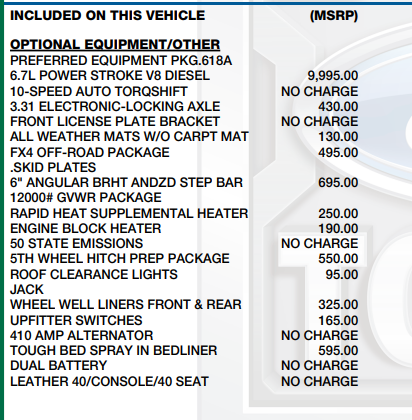 | INCLUDED ON THIS VEHICLE | (MSRP) |
|---|---|
| **OPTIONAL EQUIPMENT/OTHER** | |
| PREFERRED EQUIPMENT PKG.618A | |
| 6.7L POWER STROKE V8 DIESEL | 9,995.00 |
| 10-SPEED AUTO TORQSHIFT | NO CHARGE |
| 3.31 ELECTRONIC-LOCKING AXLE | 430.00 |
| FRONT LICENSE PLATE BRACKET | NO CHARGE |
| ALL WEATHER MATS W/O CARPT MAT | 130.00 |
| FX4 OFF-ROAD PACKAGE | 495.00 |
| .SKID PLATES | |
| 6" ANGULAR BRHT ANDZD STEP BAR | 695.00 |
| 12000# GVWR PACKAGE | |
| RAPID HEAT SUPPLEMENTAL HEATER | 250.00 |
| ENGINE BLOCK HEATER | 190.00 |
| 50 STATE EMISSIONS | NO CHARGE |
| 5TH WHEEL HITCH PREP PACKAGE | 550.00 |
| ROOF CLEARANCE LIGHTS | 95.00 |
| JACK | |
| WHEEL WELL LINERS FRONT & REAR | 325.00 |
| UPFITTER SWITCHES | 165.00 |
| 410 AMP ALTERNATOR | NO CHARGE |
| TOUGH BED SPRAY IN BEDLINER | 595.00 |
| DUAL BATTERY | NO CHARGE |
| LEATHER 40/CONSOLE/40 SEAT | NO CHARGE |